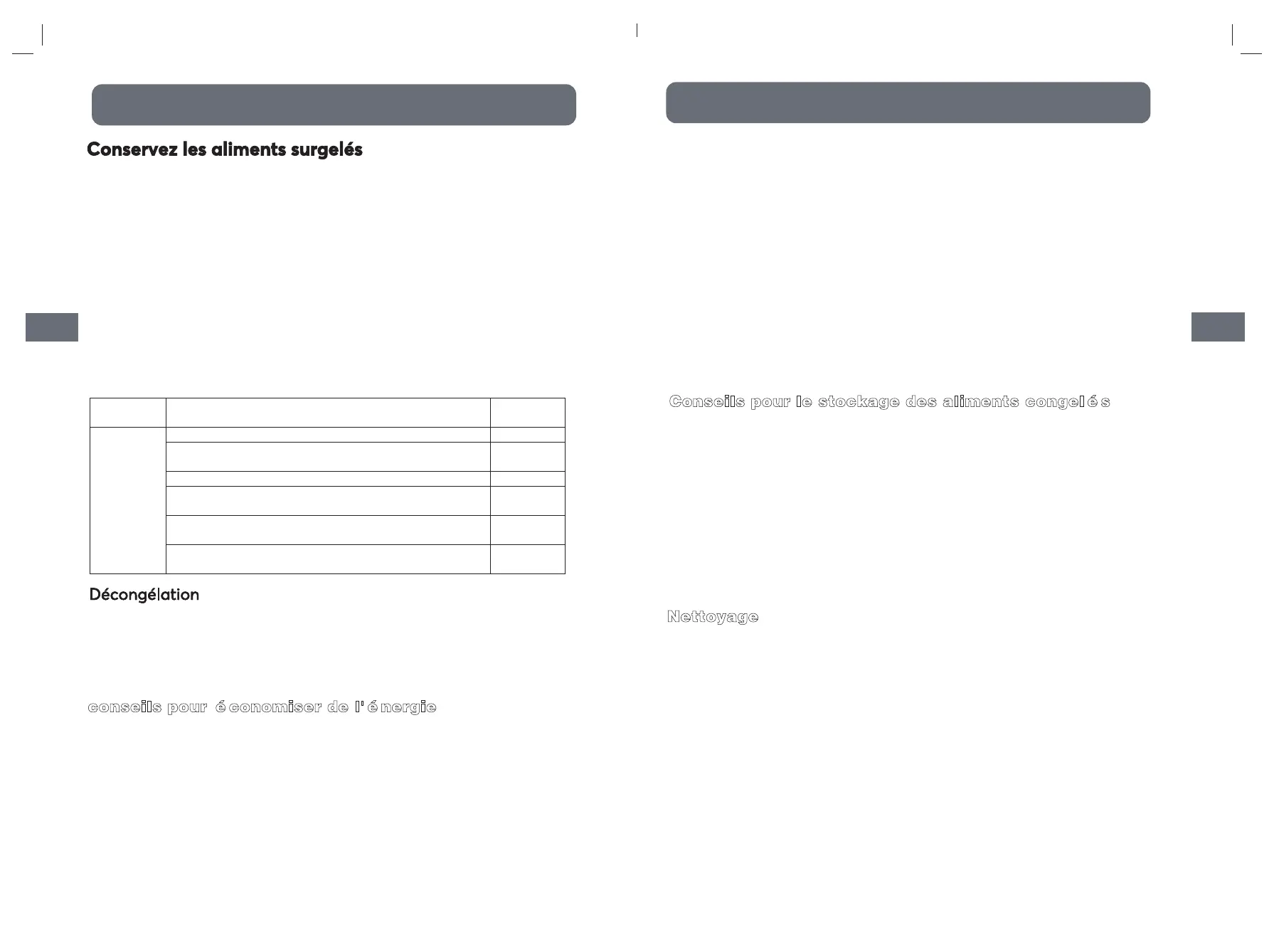 Conservez les aliments surgelés

Décongélation

conseils pour économiser de l'énergie

Conseils pour le stockage des aliments congelés

Nettoyage